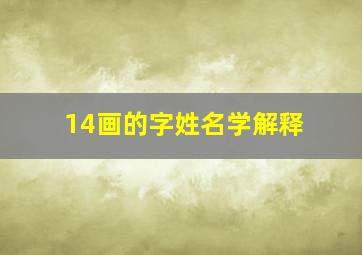 14画的字姓名学解释